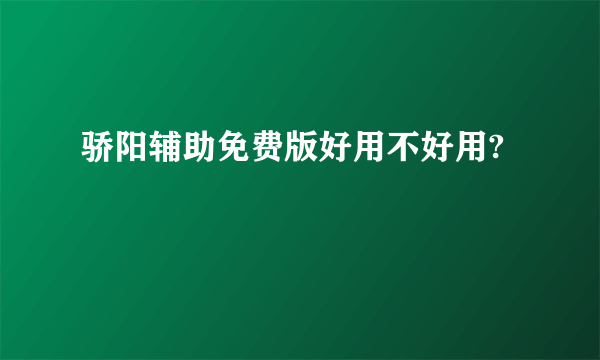 骄阳辅助免费版好用不好用?